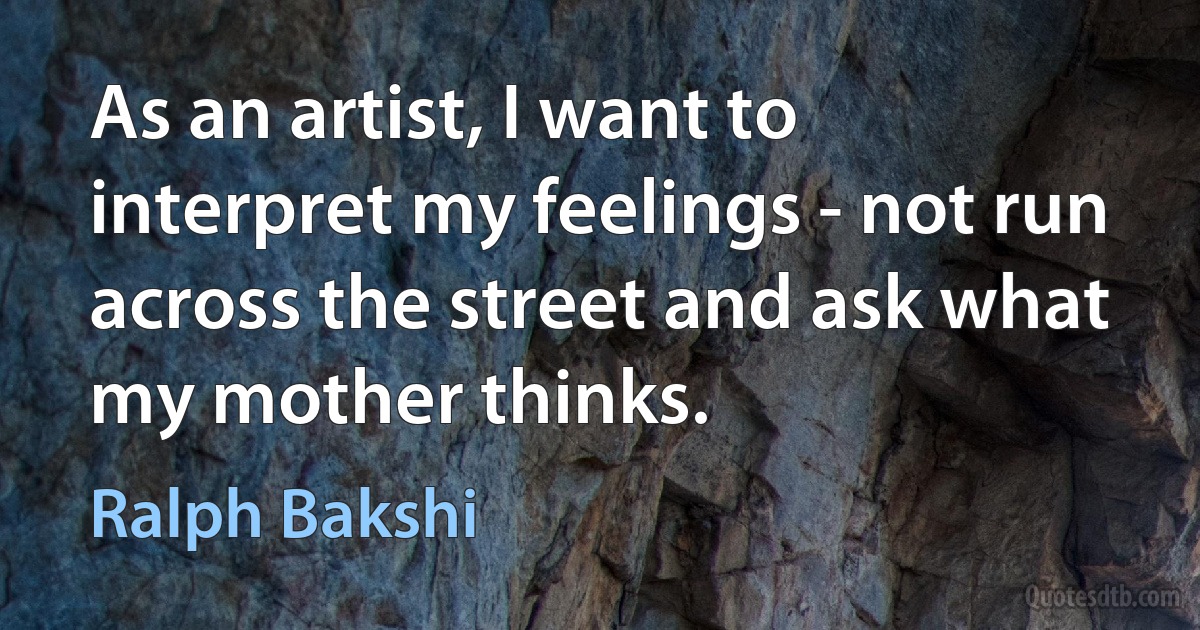 As an artist, I want to interpret my feelings - not run across the street and ask what my mother thinks.

Ralph Bakshi

Quotesdtb.com